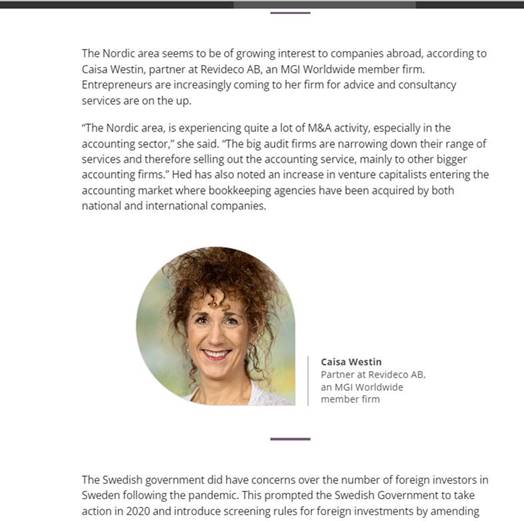 The Nordic area seems to be of growing interest to companies abroad, according to Caisa Westin, partner at Revideco AB, an MGI Worldwide member firm. Entrepreneurs are increasingly coming to her firm for advice and consultancy services are on the up.

"The Nordic area, is experiencing quite a lot of M&A activity, especially in the accounting sector," she said. "The big audit firms are narrowing down their range of services and therefore selling out the accounting service, mainly to other bigger accounting firms." Hed has also noted an increase in venture capitalists entering the accounting market where bookkeeping agencies have been acquired by both national and international companies.

Caisa Westin
Partner at Revideco AB, an MGI Worldwide member firm

The Swedish government did have concerns over the number of foreign investors in Sweden following the pandemic. This prompted the Swedish Government to take action in 2020 and introduce screening rules for foreign investments by amending